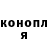 конопл
я